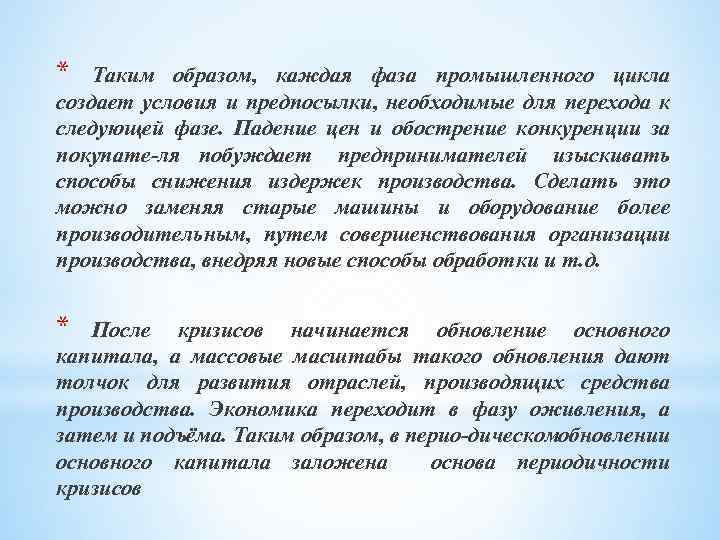 * Таким образом, каждая фаза промышленного цикла создает условия и предпосылки, необходимые для перехода к следующей фазе. Падение цен и обострение конкуренции за покупате-ля побуждает предпринимателей изыскивать способы снижения издержек производства. Сделать это можно заменяя старые машины и оборудование более производительным, путем совершенствования организации производства, внедряя новые способы обработки и т.д.

* После кризисов начинается обновление основного капитала, а массовые масштабы такого обновления дают толчок для развития отраслей, производящих средства производства. Экономика переходит в фазу оживления, а затем и подъёма. Таким образом, в перио-дическомобновлении основного капитала заложена основа периодичности кризисов